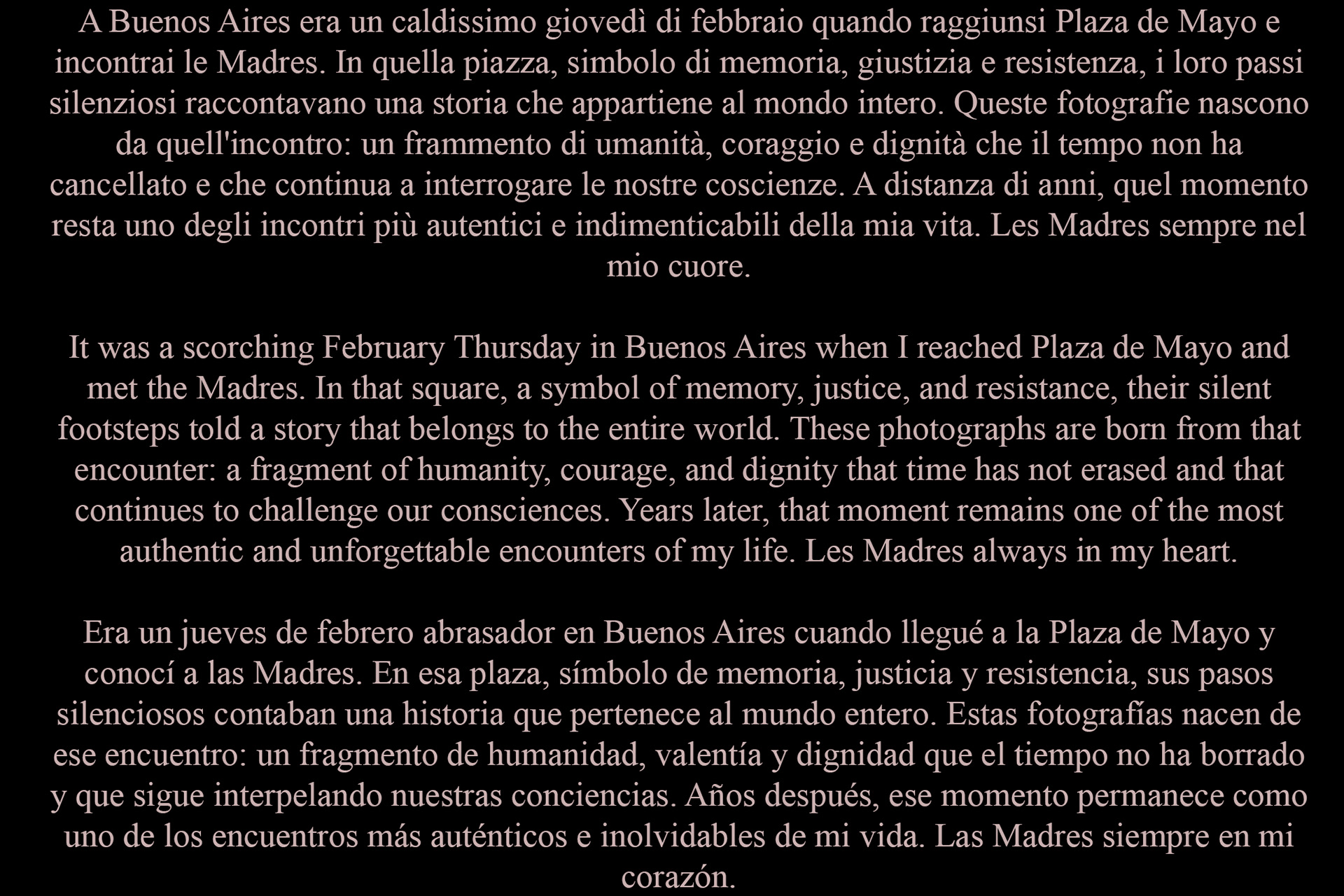 A Buenos Aires era un caldissimo giovedì di febbraio quando raggiunsi Plaza de Mayo e incontrai le Madres. In quella piazza, simbolo di memoria, giustizia e resistenza, i loro passi silenziosi raccontavano una storia che appartiene al mondo intero. Queste fotografie nascono da quell'incontro: un frammento di umanità, coraggio e dignità che il tempo non ha cancellato e che continua a interrogare le nostre coscienze. A distanza di anni, quel momento resta uno degli incontri più autentici e indimenticabili della mia vita. Les Madres sempre nel mio cuore.

It was a scorching February Thursday in Buenos Aires when I reached Plaza de Mayo and met the Madres. In that square, a symbol of memory, justice, and resistance, their silent footsteps told a story that belongs to the entire world. These photographs are born from that encounter: a fragment of humanity, courage, and dignity that time has not erased and that continues to challenge our consciences. Years later, that moment remains one of the most authentic and unforgettable encounters of my life. Les Madres always in my heart.

Era un jueves de febrero abrasador en Buenos Aires cuando llegué a la Plaza de Mayo y conocí a las Madres. En esa plaza, símbolo de memoria, justicia y resistencia, sus pasos silenciosos contaban una historia que pertenece al mundo entero. Estas fotografías nacen de ese encuentro: un fragmento de humanidad, valentía y dignidad que el tiempo no ha borrado y que sigue interpelando nuestras conciencias. Años después, ese momento permanece como uno de los encuentros más auténticos e inolvidables de mi vida. Las Madres siempre en mi corazón.